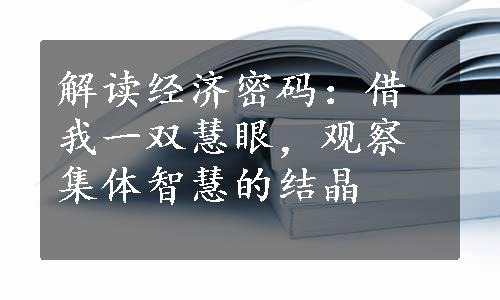 解读经济密码：借我一双慧眼，观察集体智慧的结晶